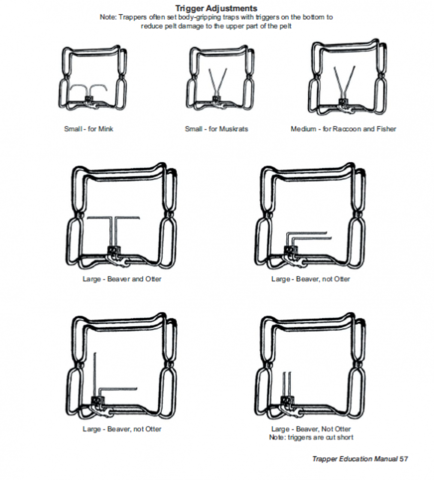 Trigger Adjustments
Note: Trappers often set body-gripping traps with triggers on the bottom to reduce pelt damage to the upper part of the pelt

Small - for Mink

Small - for Muskrats

Medium - for Raccoon and Fisher

Large - Beaver and Otter

Large - Beaver, not Otter

Large - Beaver, not Otter

Large - Beaver, Not Otter
Note: triggers are cut short

Trapper Education Manual 57